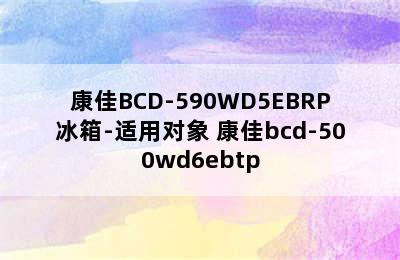 康佳BCD-590WD5EBRP冰箱-适用对象 康佳bcd-500wd6ebtp